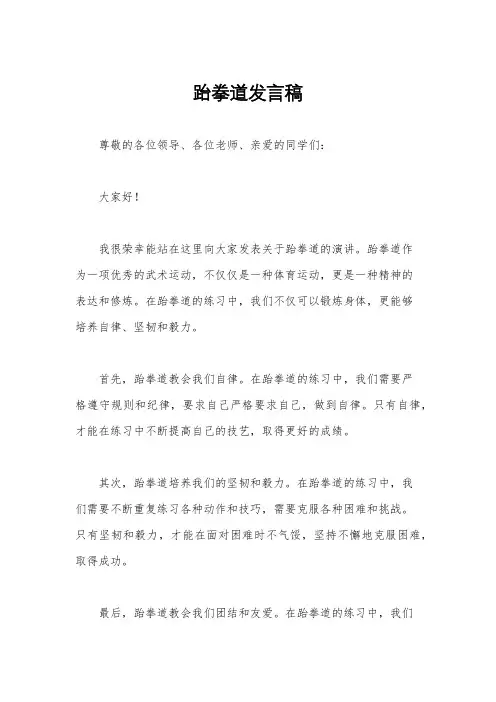 跆拳道发言稿

尊敬的各位领导、各位老师、亲爱的同学们：

大家好！

我很荣幸能站在这里向大家发表关于跆拳道的演讲。跆拳道作为一项优秀的武术运动，不仅仅是一种体育运动，更是一种精神的表达和修炼。在跆拳道的练习中，我们不仅可以锻炼身体，更能够培养自律、坚韧和毅力。

首先，跆拳道教会我们自律。在跆拳道的练习中，我们需要严格遵守规则和纪律，要求自己严格要求自己，做到自律。只有自律，才能在练习中不断提高自己的技艺，取得更好的成绩。

其次，跆拳道培养我们的坚韧和毅力。在跆拳道的练习中，我们需要不断重复练习各种动作和技巧，需要克服各种困难和挑战。只有坚韧和毅力，才能在面对困难时不气馁，坚持不懈地克服困难，取得成功。

最后，跆拳道教会我们团结和友爱。在跆拳道的练习中，我们